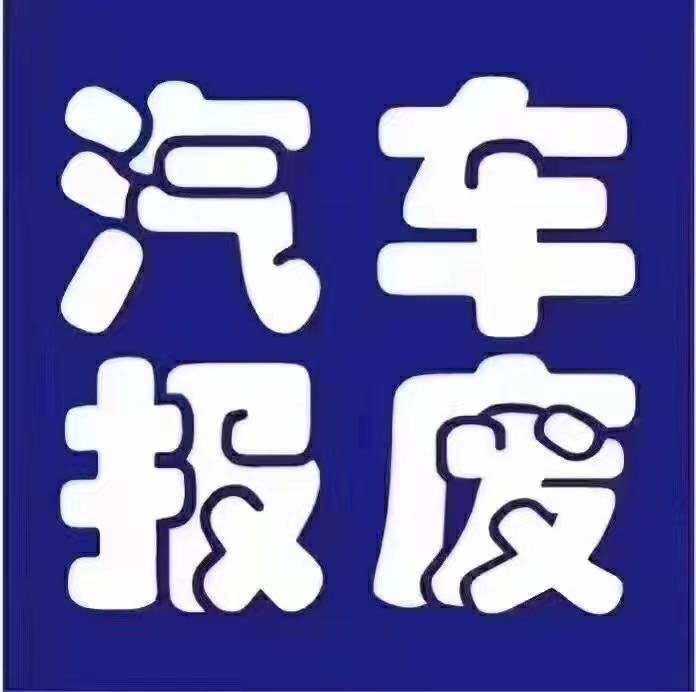 汽车
报废